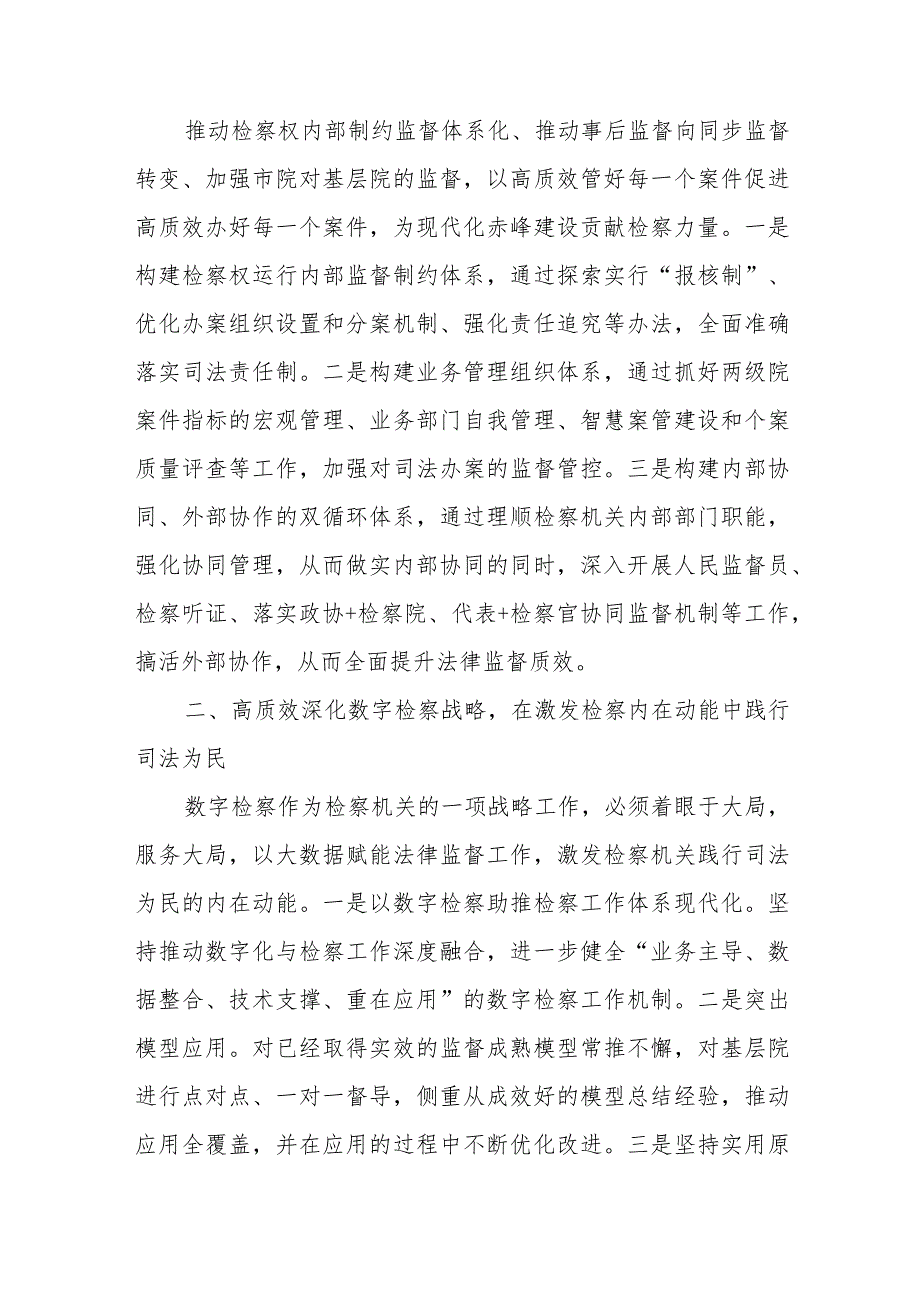 推动检察权内部制约监督体系化、推动事后监督向同步监督转变、加强市院对基层院的监督，以高质效管好每一个案件促进高质效办好每一个案件，为现代化赤峰建设贡献检察力量。一是构建检察权运行内部监督制约体系，通过探索实行“报核制”、优化办案组织设置和分案机制、强化责任追究等办法，全面准确落实司法责任制。二是构建业务管理组织体系，通过抓好两级院案件指标的宏观管理、业务部门自我管理、智慧案管建设和个案质量评查等工作，加强对司法办案的监督管控。三是构建内部协同、外部协作的双循环体系，通过理顺检察机关内部部门职能，强化协同管理，从而做实内部协同的同时，深入开展人民监督员、检察听证、落实政协+检察院、代表+检察官协同监督机制等工作，搞活外部协作，从而全面提升法律监督质效。

二、高质效深化数字检察战略，在激发检察内在动能中践行司法为民

数字检察作为检察机关的一项战略工作，必须着眼于大局，服务大局，以大数据赋能法律监督工作，激发检察机关践行司法为民的内在动能。一是以数字检察助推检察工作体系现代化。坚持推动数字化与检察工作深度融合，进一步健全“业务主导、数据整合、技术支撑、重在应用”的数字检察工作机制。二是突出模型应用。对已经取得实效的监督成熟模型常推不懈，对基层院进行点对点、一对一督导，侧重从成效好的模型总结经验，推动应用全覆盖，并在应用的过程中不断优化改进。三是坚持实用原